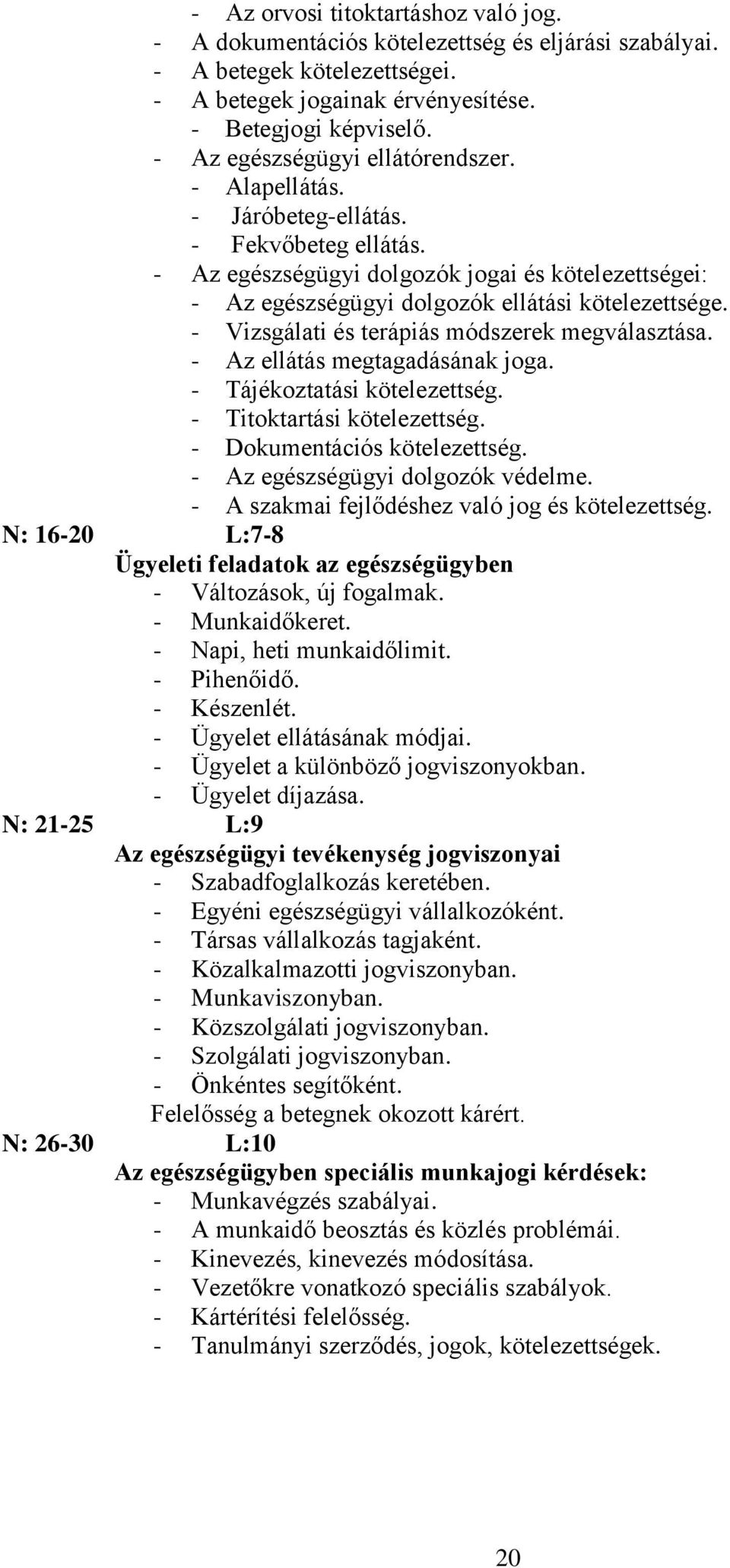 - Az orvosi titoktartáshoz való jog.
- A dokumentációs kötelezettség és eljárási szabályai.
- A betegek kötelezettségei.
- A betegek jogainak érvényesítése.
- Betegjogi képviselő.
- Az egészségügyi ellátórendszer.
- Alapellátás.
- Járóbeteg-ellátás.
- Fekvőbeteg ellátás.
- Az egészségügyi dolgozók jogai és kötelezettségei:
- Az egészségügyi dolgozók ellátási kötelezettsége.
- Vizsgálati és terápiás módszerek megválasztása.
- Az ellátás megtagadásának joga.
- Tájékoztatási kötelezettség.
- Titoktartási kötelezettség.
- Dokumentációs kötelezettség.
- Az egészségügyi dolgozók védelme.
- A szakmai fejlődéshez való jog és kötelezettség.

N: 16-20 L:7-8
Ügyeleti feladatok az egészségügyben
- Változások, új fogalmak.
- Munkaidőkeret.
- Napi, heti munkaidőlimit.
- Pihenőidő.
- Készenlét.
- Ügyelet ellátásának módjai.
- Ügyelet a különböző jogviszonyokban.
- Ügyelet díjazása.

N: 21-25 L:9
Az egészségügyi tevékenység jogviszonyai
- Szabadfoglalkozás keretében.
- Egyéni egészségügyi vállalkozóként.
- Társas vállalkozás tagjaként.
- Közalkalmazotti jogviszonyban.
- Munkaviszonyban.
- Közszolgálati jogviszonyban.
- Szolgálati jogviszonyban.
- Önkéntes segítőként.
Felelősség a betegnek okozott kárért.

N: 26-30 L:10
Az egészségügyben speciális munkajogi kérdések:
- Munkavégzés szabályai.
- A munkaidő beosztás és közlés problémái.
- Kinevezés, kinevezés módosítása.
- Vezetőkre vonatkozó speciális szabályok.
- Kártérítési felelősség.
- Tanulmányi szerződés, jogok, kötelezettségek.

20